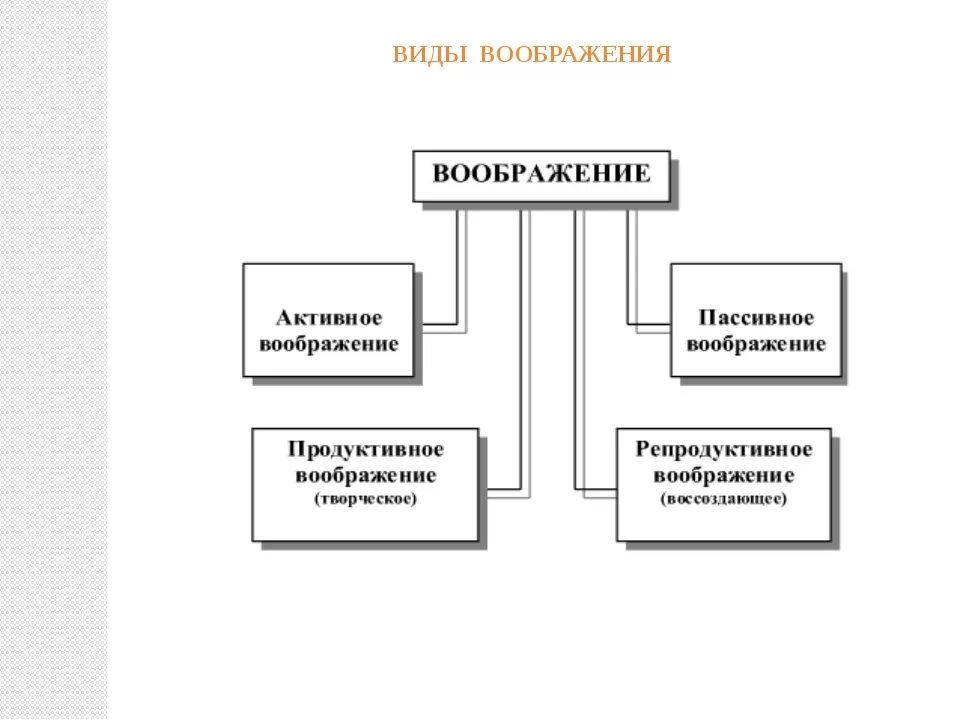 ВИДЫ ВООБРАЖЕНИЯ

ВООБРАЖЕНИЕ

Активное воображение

Пассивное воображение

Продуктивное воображение (творческое)

Репродуктивное воображение (воссоздающее)